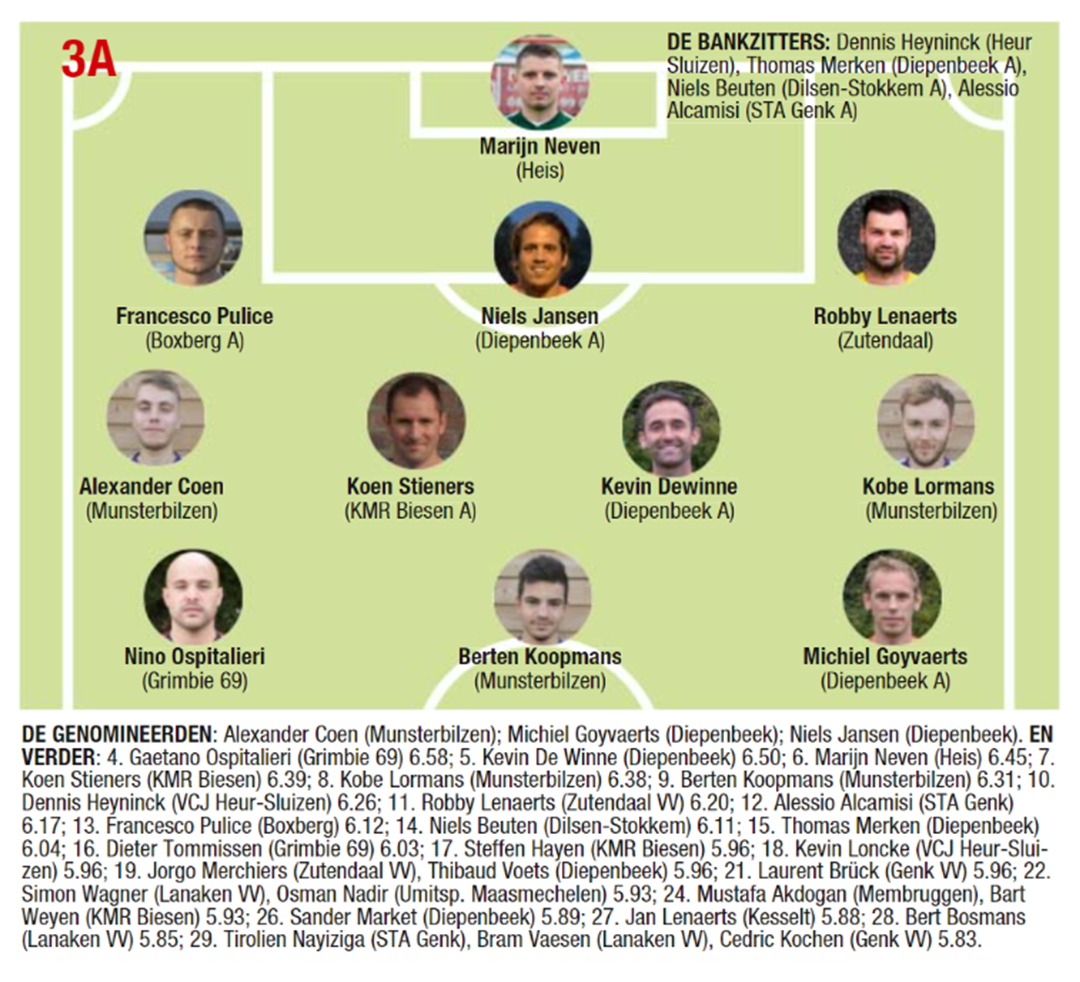 3A

DE BANKZITTERS: Dennis Heyninck (Heur Sluizen), Thomas Merken (Diepenbeek A), Niels Beuten (Dilsen-Stokkem A), Alessio Alcamisi (STA Genk A)

Marijn Neven
(Heis)

Francesco Pulice
(Boxberg A)

Niels Jansen
(Diepenbeek A)

Robby Lenaerts
(Zutendaal)

Alexander Coen
(Munsterbilzen)

Koen Stieners
(KMR Biesen A)

Kevin Dewinne
(Diepenbeek A)

Kobe Lormans
(Munsterbilzen)

Nino Ospitalieri
(Grimbie 69)

Berten Koopmans
(Munsterbilzen)

Michiel Goyvaerts
(Diepenbeek A)

DE GENOMINEERDEN: Alexander Coen (Munsterbilzen); Michiel Goyvaerts (Diepenbeek); Niels Jansen (Diepenbeek). EN VERDER: 4. Gaetano Ospitalieri (Grimbie 69) 6.58; 5. Kevin De Winne (Diepenbeek) 6.50; 6. Marijn Neven (Heis) 6.45; 7. Koen Stieners (KMR Biesen) 6.39; 8. Kobe Lormans (Munsterbilzen) 6.38; 9. Berten Koopmans (Munsterbilzen) 6.31; 10. Dennis Heyninck (VCJ Heur-Sluizen) 6.26; 11. Robby Lenaerts (Zutendaal VV) 6.20; 12. Alessio Alcamisi (STA Genk) 6.17; 13. Francesco Pulice (Boxberg) 6.12; 14. Niels Beuten (Dilsen-Stokkem) 6.11; 15. Thomas Merken (Diepenbeek) 6.04; 16. Dieter Tommissen (Grimbie 69) 6.03; 17. Steffen Hayen (KMR Biesen) 5.96; 18. Kevin Loncke (VCJ Heur-Sluizen) 5.96; 19. Jorgo Merchiers (Zutendaal VV), Thibaud Voets (Diepenbeek) 5.96; 21. Laurent Brück (Genk VV) 5.96; 22. Simon Wagner (Lanaken VV), Osman Nadir (Umitsp. Maasmechelen) 5.93; 24. Mustafa Akdogan (Membruggen), Bart Weyen (KMR Biesen) 5.93; 26. Sander Market (Diepenbeek) 5.89; 27. Jan Lenaerts (Kesselt) 5.88; 28. Bert Bosmans (Lanaken VV) 5.85; 29. Tirolien Nayiziga (STA Genk), Bram Vaesen (Lanaken VV), Cedric Kochen (Genk VV) 5.83.